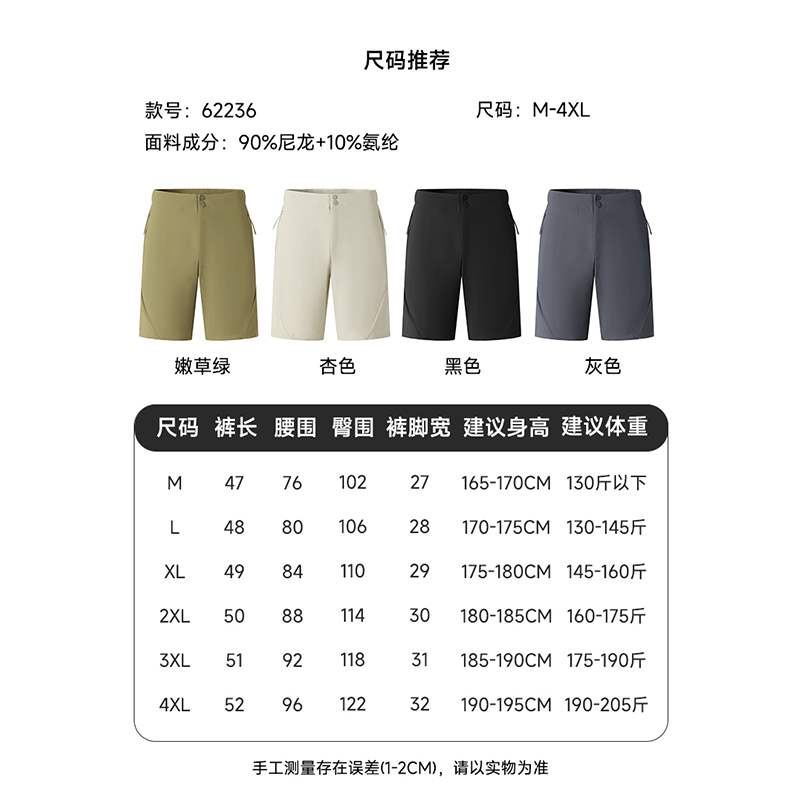 尺码推荐

款号：62236

尺码：M-4XL

面料成分：90%尼龙+10%氨纶

嫩草绿

杏色

黑色

灰色

| 尺码 | 裤长 | 腰围 | 臀围 | 裤脚宽 | 建议身高 | 建议体重 |
|---|---|---|---|---|---|---|
| M | 47 | 76 | 102 | 27 | 165-170CM | 130斤以下 |
| L | 48 | 80 | 106 | 28 | 170-175CM | 130-145斤 |
| XL | 49 | 84 | 110 | 29 | 175-180CM | 145-160斤 |
| 2XL | 50 | 88 | 114 | 30 | 180-185CM | 160-175斤 |
| 3XL | 51 | 92 | 118 | 31 | 185-190CM | 175-190斤 |
| 4XL | 52 | 96 | 122 | 32 | 190-195CM | 190-205斤 |

手工测量存在误差(1-2CM)，请以实物为准